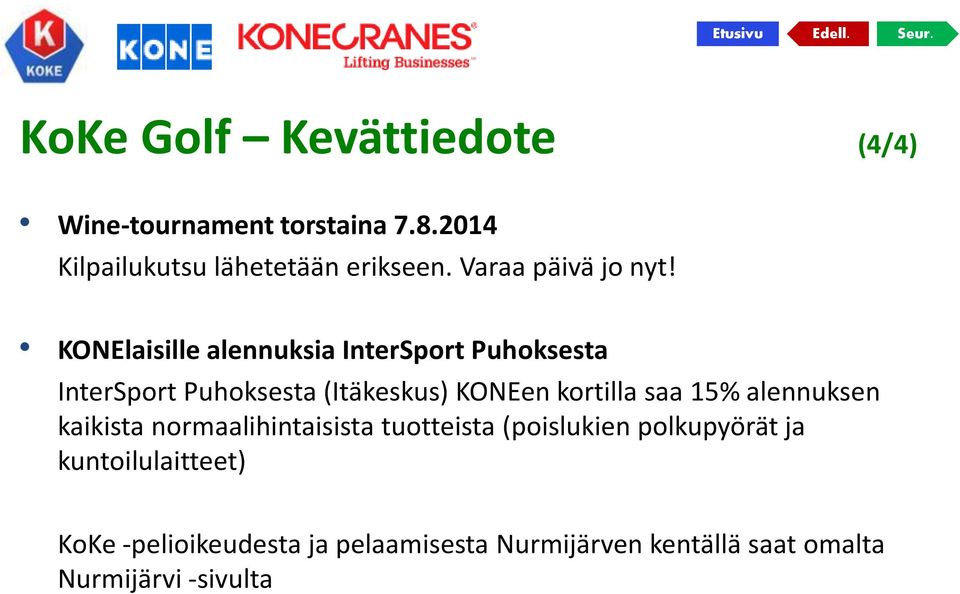 K
KOKE

KONE

KONECRANES®
Lifting Businesses™

Etusivu Edell. Seur.

KoKe Golf – Kevättiedote (4/4)

• Wine-tournament torstaina 7.8.2014
Kilpailukutsu lähetetään erikseen. Varaa päivä jo nyt!

• KONElaisille alennuksia InterSport Puhoksesta
InterSport Puhoksesta (Itäkeskus) KONEen kortilla saa 15% alennuksen kaikista normaalihintaisista tuotteista (poislukien polkupyörät ja kuntoilulaitteet)

KoKe -pelioikeudesta ja pelaamisesta Nurmijärven kentällä saat omalta Nurmijärvi -sivulta